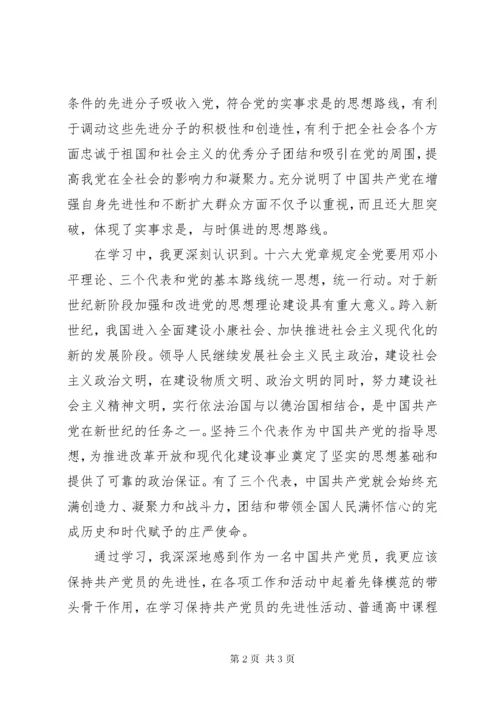 条件的先进分子吸收入党，符合党的实事求是的思想路线，有利于调动这些先进分子的积极性和创造性，有利于把全社会各个方面忠诚于祖国和社会主义的优秀分子团结和吸引在党的周围，提高我党在全社会的影响力和凝聚力。充分说明了中国共产党在增强自身先进性和不断扩大群众方面不仅予以重视，而且还大胆突破，体现了实事求是，与时俱进的思想路线。

在学习中，我更深刻认识到。十六大党章规定全党要用邓小平理论、三个代表和党的基本路线统一思想，统一行动。对于新世纪新阶段加强和改进党的思想理论建设具有重大意义。跨入新世纪，我国进入全面建设小康社会、加快推进社会主义现代化的新的发展阶段。领导人民继续发展社会主义民主政治，建设社会主义政治文明，在建设物质文明、政治文明的同时，努力建设社会主义精神文明，实行依法治国与以德治国相结合，是中国共产党在新世纪的任务之一。坚持三个代表作为中国共产党的指导思想，为推进改革开放和现代化建设事业奠定了坚实的思想基础和提供了可靠的政治保证。有了三个代表，中国共产党就会始终充满创造力、凝聚力和战斗力，团结和带领全国人民满怀信心的完成历史和时代赋予的庄严使命。

通过学习，我深深地感到作为一名中国共产党员，我更应该保持共产党员的先进性，在各项工作和活动中起着先锋模范的带头骨干作用，在学习保持共产党员的先进性活动、普通高中课程

第 2 页 共 3 页